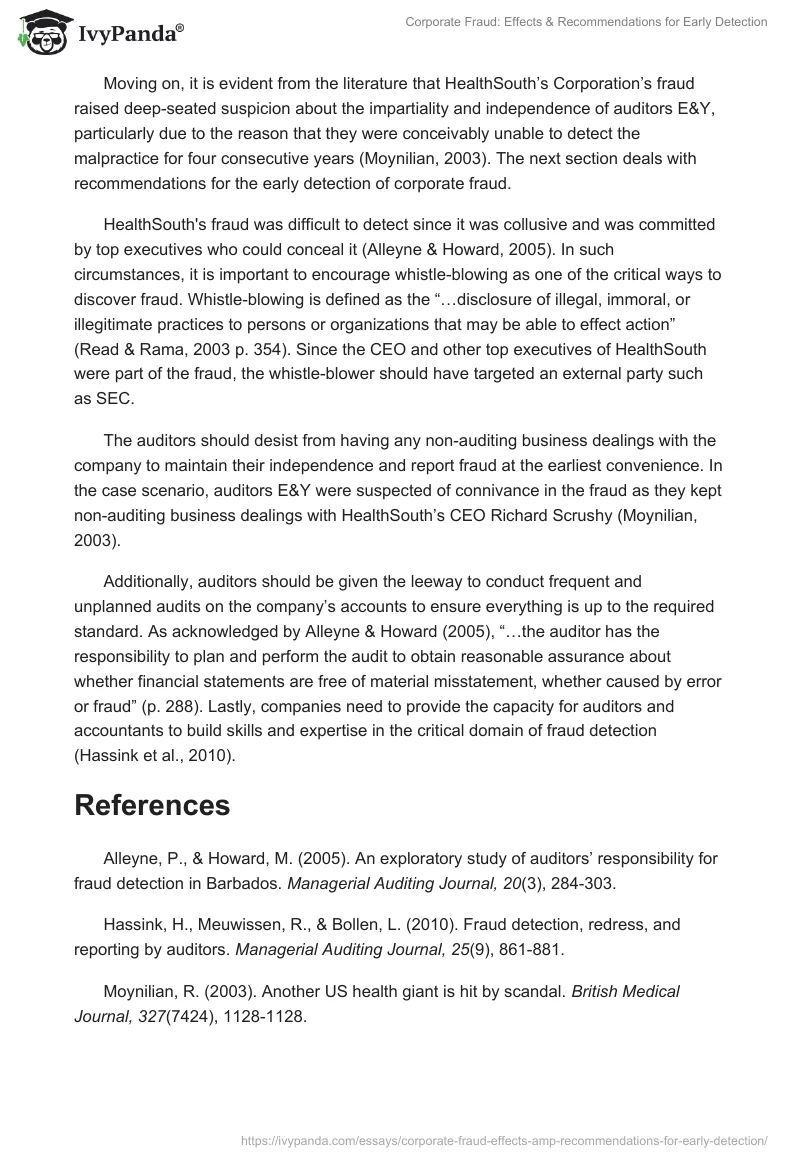 IvyPanda®

Corporate Fraud: Effects & Recommendations for Early Detection

Moving on, it is evident from the literature that HealthSouth's Corporation's fraud raised deep-seated suspicion about the impartiality and independence of auditors E&Y, particularly due to the reason that they were conceivably unable to detect the malpractice for four consecutive years (Moynilian, 2003). The next section deals with recommendations for the early detection of corporate fraud.

HealthSouth's fraud was difficult to detect since it was collusive and was committed by top executives who could conceal it (Alleyne & Howard, 2005). In such circumstances, it is important to encourage whistle-blowing as one of the critical ways to discover fraud. Whistle-blowing is defined as the "…disclosure of illegal, immoral, or illegitimate practices to persons or organizations that may be able to effect action" (Read & Rama, 2003 p. 354). Since the CEO and other top executives of HealthSouth were part of the fraud, the whistle-blower should have targeted an external party such as SEC.

The auditors should desist from having any non-auditing business dealings with the company to maintain their independence and report fraud at the earliest convenience. In the case scenario, auditors E&Y were suspected of connivance in the fraud as they kept non-auditing business dealings with HealthSouth's CEO Richard Scrushy (Moynilian, 2003).

Additionally, auditors should be given the leeway to conduct frequent and unplanned audits on the company's accounts to ensure everything is up to the required standard. As acknowledged by Alleyne & Howard (2005), "…the auditor has the responsibility to plan and perform the audit to obtain reasonable assurance about whether financial statements are free of material misstatement, whether caused by error or fraud" (p. 288). Lastly, companies need to provide the capacity for auditors and accountants to build skills and expertise in the critical domain of fraud detection (Hassink et al., 2010).

References

Alleyne, P., & Howard, M. (2005). An exploratory study of auditors' responsibility for fraud detection in Barbados. Managerial Auditing Journal, 20(3), 284-303.

Hassink, H., Meuwissen, R., & Bollen, L. (2010). Fraud detection, redress, and reporting by auditors. Managerial Auditing Journal, 25(9), 861-881.

Moynilian, R. (2003). Another US health giant is hit by scandal. British Medical Journal, 327(7424), 1128-1128.

https://ivypanda.com/essays/corporate-fraud-effects-amp-recommendations-for-early-detection/